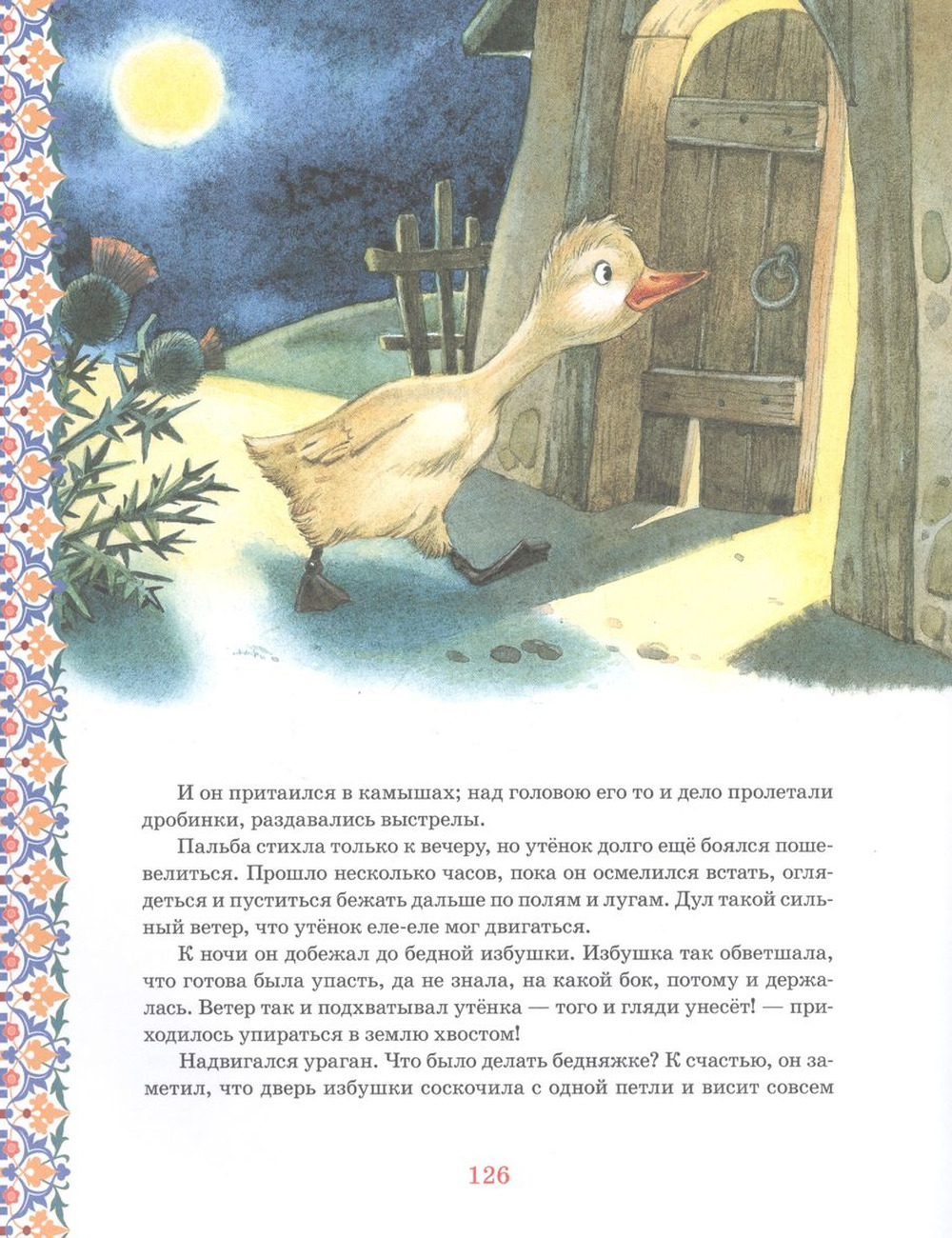 И он притаился в камышах; над головою его то и дело пролетали дробинки, раздавались выстрелы.

Пальба стихла только к вечеру, но утёнок долго ещё боялся пошевелиться. Прошло несколько часов, пока он осмелился встать, оглядеться и пуститься бежать дальше по полям и лугам. Дул такой сильный ветер, что утёнок еле-еле мог двигаться.

К ночи он добежал до бедной избушки. Избушка так обветшала, что готова была упасть, да не знала, на какой бок, потому и держалась. Ветер так и подхватывал утёнка — того и гляди унесёт! — приходилось упираться в землю хвостом!

Надвигался ураган. Что было делать бедняжке? К счастью, он заметил, что дверь избушки соскочила с одной петли и висит совсем

126